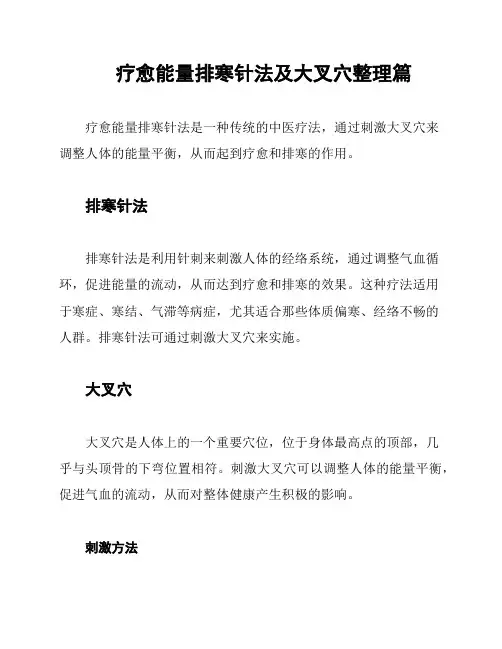 疗愈能量排寒针法及大叉穴整理篇

疗愈能量排寒针法是一种传统的中医疗法，通过刺激大叉穴来调整人体的能量平衡，从而起到疗愈和排寒的作用。

排寒针法

排寒针法是利用针刺来刺激人体的经络系统，通过调整气血循环，促进能量的流动，从而达到疗愈和排寒的效果。这种疗法适用于寒症、寒结、气滞等病症，尤其适合那些体质偏寒、经络不畅的人群。排寒针法可通过刺激大叉穴来实施。

大叉穴

大叉穴是人体上的一个重要穴位，位于身体最高点的顶部，几乎与头顶骨的下弯位置相符。刺激大叉穴可以调整人体的能量平衡，促进气血的流动，从而对整体健康产生积极的影响。

刺激方法